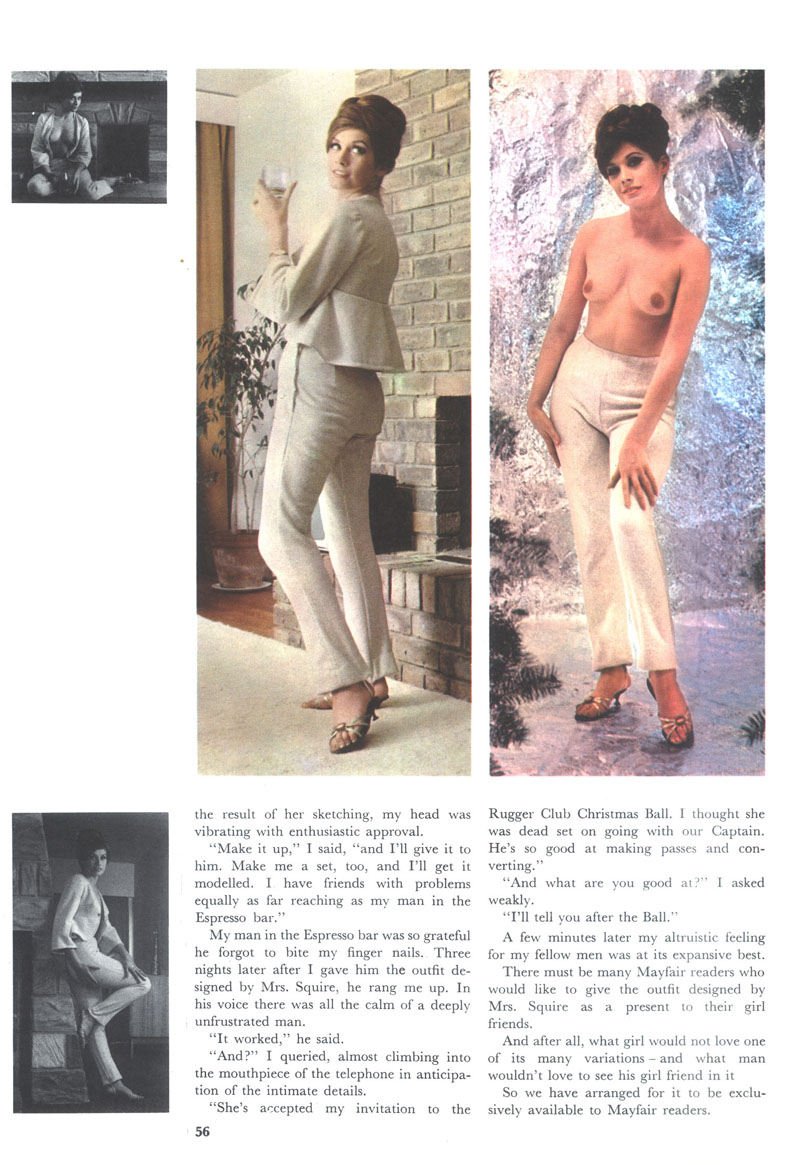 the result of her sketching, my head was vibrating with enthusiastic approval.

"Make it up," I said, "and I'll give it to him. Make me a set, too, and I'll get it modelled. I have friends with problems equally as far reaching as my man in the Espresso bar."

My man in the Espresso bar was so grateful he forgot to bite my finger nails. Three nights later after I gave him the outfit designed by Mrs. Squire, he rang me up. In his voice there was all the calm of a deeply unfrustrated man.

"It worked," he said.

"And?" I queried, almost climbing into the mouthpiece of the telephone in anticipation of the intimate details.

"She's accepted my invitation to the Rugger Club Christmas Ball. I thought she was dead set on going with our Captain. He's so good at making passes and converting."

"And what are you good at?" I asked weakly.

"I'll tell you after the Ball."

A few minutes later my altruistic feeling for my fellow men was at its expansive best.

There must be many Mayfair readers who would like to give the outfit designed by Mrs. Squire as a present to their girl friends.

And after all, what girl would not love one of its many variations – and what man wouldn't love to see his girl friend in it

So we have arranged for it to be exclusively available to Mayfair readers.

56